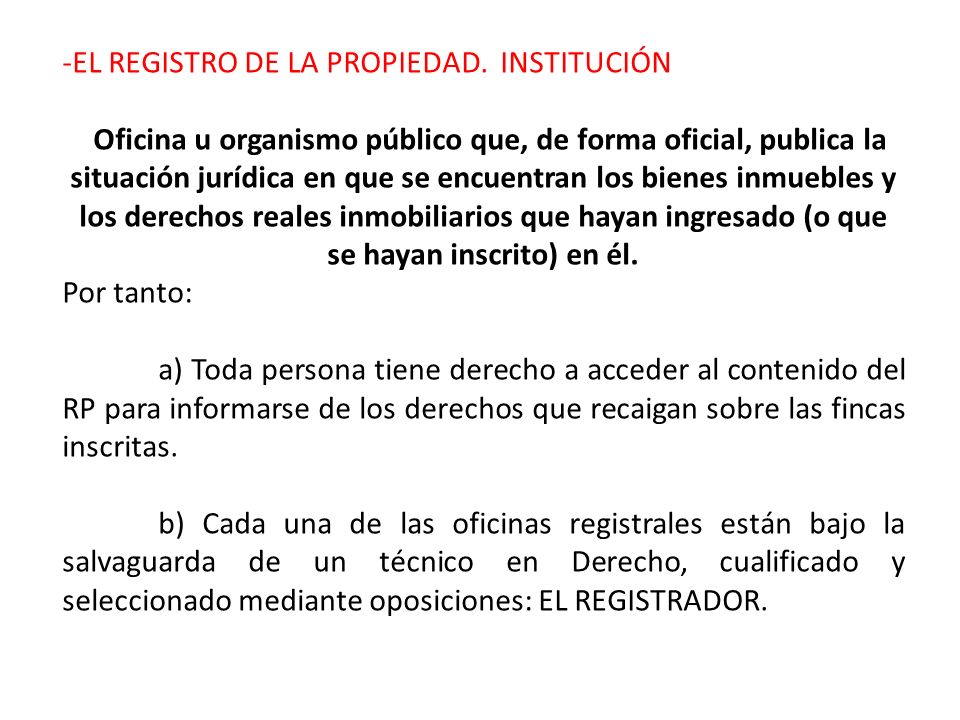 -EL REGISTRO DE LA PROPIEDAD. INSTITUCIÓN

Oficina u organismo público que, de forma oficial, publica la situación jurídica en que se encuentran los bienes inmuebles y los derechos reales inmobiliarios que hayan ingresado (o que se hayan inscrito) en él.

Por tanto:

a) Toda persona tiene derecho a acceder al contenido del RP para informarse de los derechos que recaigan sobre las fincas inscritas.

b) Cada una de las oficinas registrales están bajo la salvaguarda de un técnico en Derecho, cualificado y seleccionado mediante oposiciones: EL REGISTRADOR.